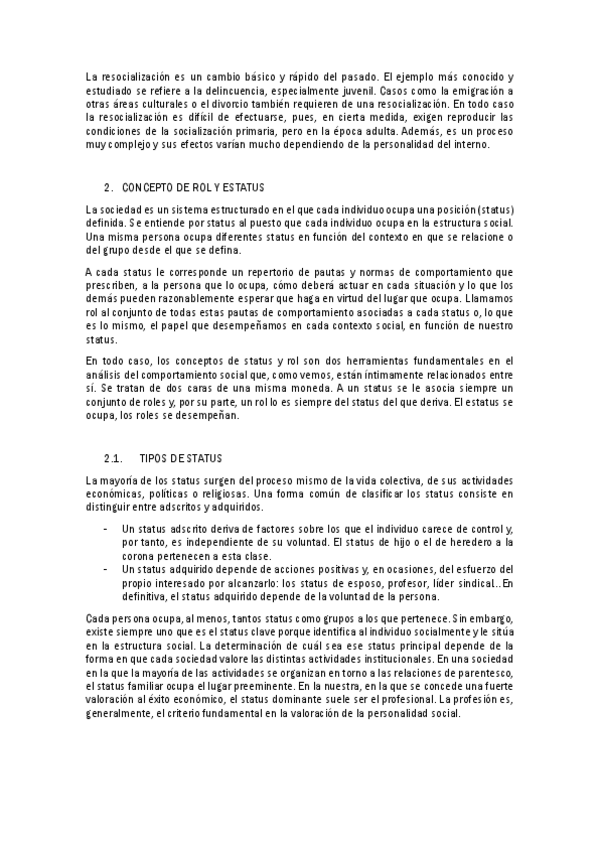 La resocialización es un cambio básico y rápido del pasado. El ejemplo más conocido y estudiado se refiere a la delincuencia, especialmente juvenil. Casos como la emigración a otras áreas culturales o el divorcio también requieren de una resocialización. En todo caso la resocialización es difícil de efectuarse, pues, en cierta medida, exigen reproducir las condiciones de la socialización primaria, pero en la época adulta. Además, es un proceso muy complejo y sus efectos varían mucho dependiendo de la personalidad del interno.

2. CONCEPTO DE ROL Y ESTATUS

La sociedad es un sistema estructurado en el que cada individuo ocupa una posición (status) definida. Se entiende por status al puesto que cada individuo ocupa en la estructura social. Una misma persona ocupa diferentes status en función del contexto en que se relacione o del grupo desde el que se defina.

A cada status le corresponde un repertorio de pautas y normas de comportamiento que prescriben, a la persona que lo ocupa, cómo deberá actuar en cada situación y lo que los demás pueden razonablemente esperar que haga en virtud del lugar que ocupa. Llamamos rol al conjunto de todas estas pautas de comportamiento asociadas a cada status o, lo que es lo mismo, el papel que desempeñamos en cada contexto social, en función de nuestro status.

En todo caso, los conceptos de status y rol son dos herramientas fundamentales en el análisis del comportamiento social que, como vemos, están íntimamente relacionados entre sí. Se tratan de dos caras de una misma moneda. A un status se le asocia siempre un conjunto de roles y, por su parte, un rol lo es siempre del status del que deriva. El estatus se ocupa, los roles se desempeñan.

2.1. TIPOS DE STATUS

La mayoría de los status surgen del proceso mismo de la vida colectiva, de sus actividades económicas, políticas o religiosas. Una forma común de clasificar los status consiste en distinguir entre adscritos y adquiridos.

- Un status adscrito deriva de factores sobre los que el individuo carece de control y, por tanto, es independiente de su voluntad. El status de hijo o el de heredero a la corona pertenecen a esta clase.
- Un status adquirido depende de acciones positivas y, en ocasiones, del esfuerzo del propio interesado por alcanzarlo: los status de esposo, profesor, líder sindical..En definitiva, el status adquirido depende de la voluntad de la persona.

Cada persona ocupa, al menos, tantos status como grupos a los que pertenece. Sin embargo, existe siempre uno que es el status clave porque identifica al individuo socialmente y le sitúa en la estructura social. La determinación de cuál sea ese status principal depende de la forma en que cada sociedad valore las distintas actividades institucionales. En una sociedad en la que la mayoría de las actividades se organizan en torno a las relaciones de parentesco, el status familiar ocupa el lugar preeminente. En la nuestra, en la que se concede una fuerte valoración al éxito económico, el status dominante suele ser el profesional. La profesión es, generalmente, el criterio fundamental en la valoración de la personalidad social.